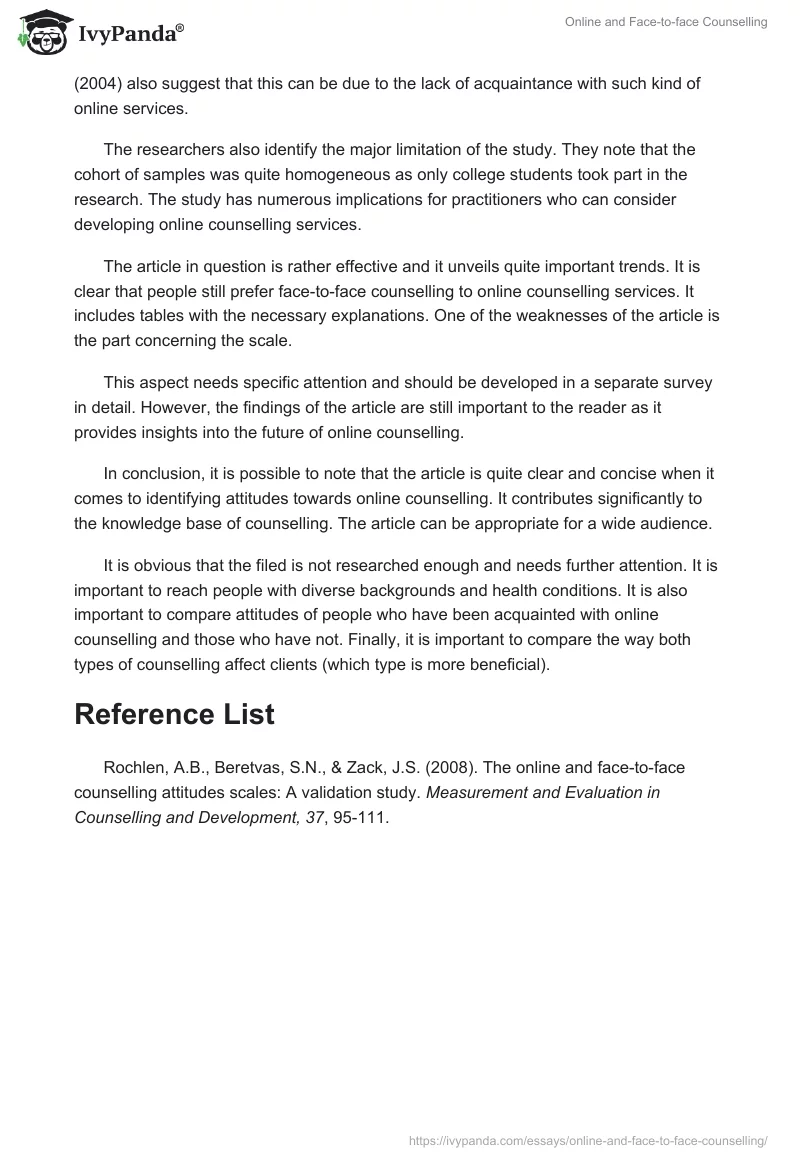 IvyPanda®

Online and Face-to-face Counselling

(2004) also suggest that this can be due to the lack of acquaintance with such kind of online services.

The researchers also identify the major limitation of the study. They note that the cohort of samples was quite homogeneous as only college students took part in the research. The study has numerous implications for practitioners who can consider developing online counselling services.

The article in question is rather effective and it unveils quite important trends. It is clear that people still prefer face-to-face counselling to online counselling services. It includes tables with the necessary explanations. One of the weaknesses of the article is the part concerning the scale.

This aspect needs specific attention and should be developed in a separate survey in detail. However, the findings of the article are still important to the reader as it provides insights into the future of online counselling.

In conclusion, it is possible to note that the article is quite clear and concise when it comes to identifying attitudes towards online counselling. It contributes significantly to the knowledge base of counselling. The article can be appropriate for a wide audience.

It is obvious that the filed is not researched enough and needs further attention. It is important to reach people with diverse backgrounds and health conditions. It is also important to compare attitudes of people who have been acquainted with online counselling and those who have not. Finally, it is important to compare the way both types of counselling affect clients (which type is more beneficial).

Reference List

Rochlen, A.B., Beretvas, S.N., & Zack, J.S. (2008). The online and face-to-face counselling attitudes scales: A validation study. Measurement and Evaluation in Counselling and Development, 37, 95-111.

https://ivypanda.com/essays/online-and-face-to-face-counselling/